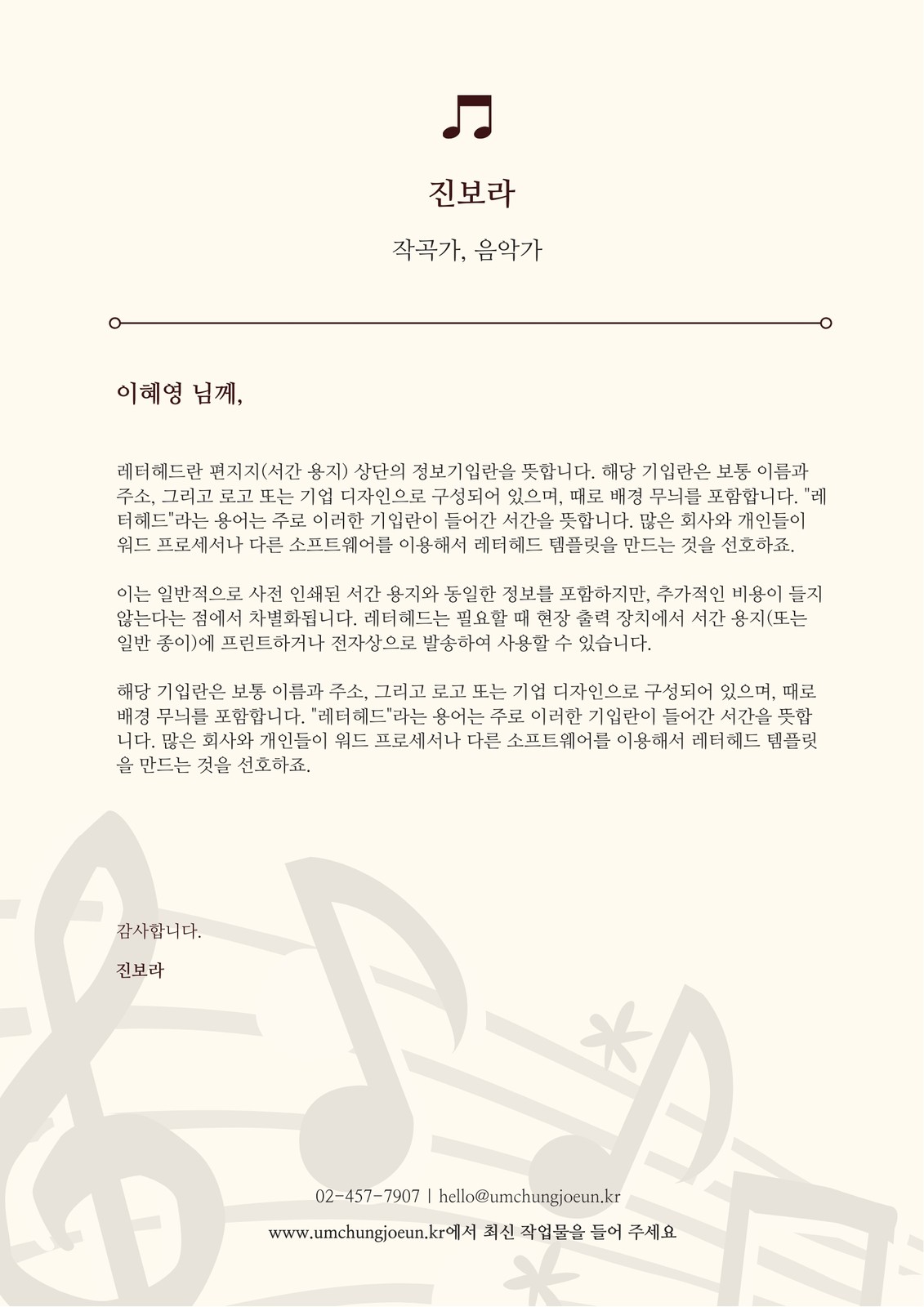 진보라

작곡가, 음악가

이혜영 님께,

레터헤드란 편지지(서간 용지) 상단의 정보기입란을 뜻합니다. 해당 기입란은 보통 이름과 주소, 그리고 로고 또는 기업 디자인으로 구성되어 있으며, 때로 배경 무늬를 포함합니다. "레터헤드"라는 용어는 주로 이러한 기입란이 들어간 서간을 뜻합니다. 많은 회사와 개인들이 워드 프로세서나 다른 소프트웨어를 이용해서 레터헤드 템플릿을 만드는 것을 선호하죠.

이는 일반적으로 사전 인쇄된 서간 용지와 동일한 정보를 포함하지만, 추가적인 비용이 들지 않는다는 점에서 차별화됩니다. 레터헤드는 필요할 때 현장 출력 장치에서 서간 용지(또는 일반 종이)에 프린트하거나 전자상으로 발송하여 사용할 수 있습니다.

해당 기입란은 보통 이름과 주소, 그리고 로고 또는 기업 디자인으로 구성되어 있으며, 때로 배경 무늬를 포함합니다. "레터헤드"라는 용어는 주로 이러한 기입란이 들어간 서간을 뜻합니다. 많은 회사와 개인들이 워드 프로세서나 다른 소프트웨어를 이용해서 레터헤드 템플릿을 만드는 것을 선호하죠.

감사합니다.

진보라

02-457-7907 | hello@umchungjoeun.kr

www.umchungjoeun.kr에서 최신 작업물을 들어 주세요